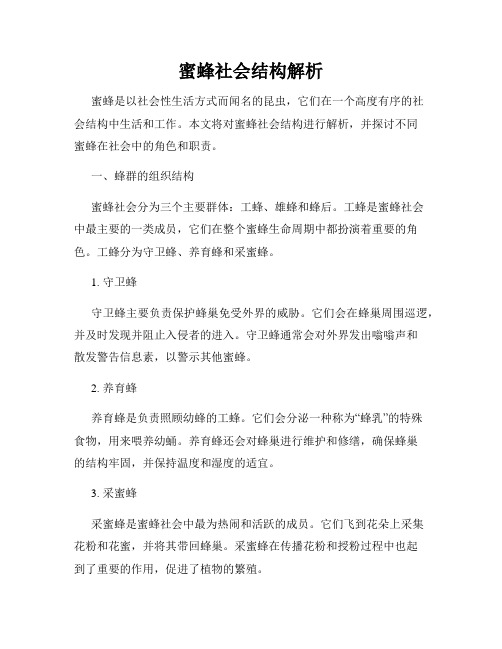 蜜蜂社会结构解析

蜜蜂是以社会性生活方式而闻名的昆虫，它们在一个高度有序的社会结构中生活和工作。本文将对蜜蜂社会结构进行解析，并探讨不同蜜蜂在社会中的角色和职责。

一、蜂群的组织结构

蜜蜂社会分为三个主要群体：工蜂、雄蜂和蜂后。工蜂是蜜蜂社会中最主要的一类成员，它们在整个蜜蜂生命周期中都扮演着重要的角色。工蜂分为守卫蜂、养育蜂和采蜜蜂。

1. 守卫蜂

守卫蜂主要负责保护蜂巢免受外界的威胁。它们会在蜂巢周围巡逻，并及时发现并阻止入侵者的进入。守卫蜂通常会对外界发出嗡嗡声和散发警告信息素，以警示其他蜜蜂。

2. 养育蜂

养育蜂是负责照顾幼蜂的工蜂。它们会分泌一种称为“蜂乳”的特殊食物，用来喂养幼蛹。养育蜂还会对蜂巢进行维护和修缮，确保蜂巢的结构牢固，并保持温度和湿度的适宜。

3. 采蜜蜂

采蜜蜂是蜜蜂社会中最为热闹和活跃的成员。它们飞到花朵上采集花粉和花蜜，并将其带回蜂巢。采蜜蜂在传播花粉和授粉过程中也起到了重要的作用，促进了植物的繁殖。